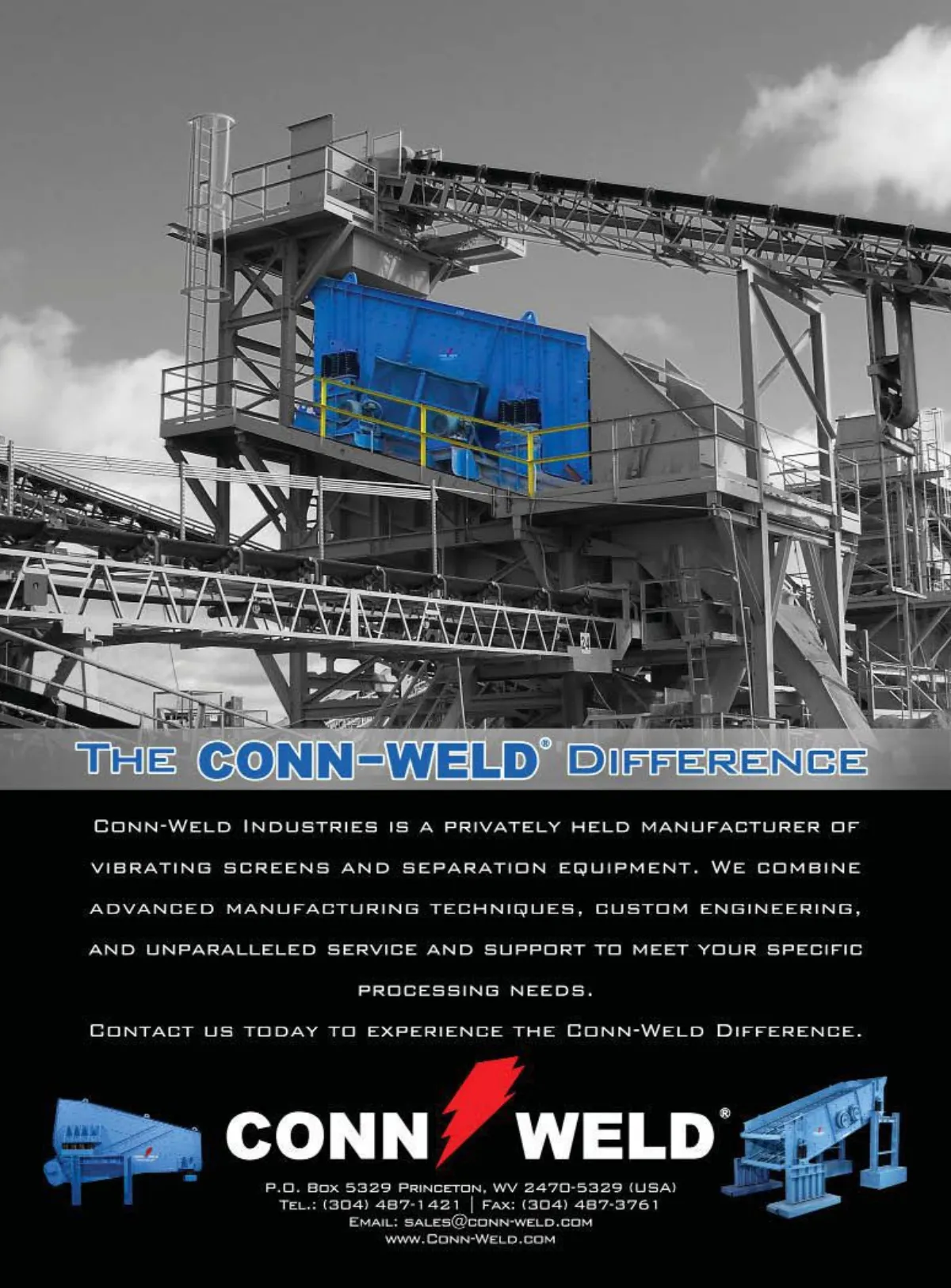 THE CONN-WELD® DIFFERENCE

CONN-WELD INDUSTRIES IS A PRIVATELY HELD MANUFACTURER OF VIBRATING SCREENS AND SEPARATION EQUIPMENT. WE COMBINE ADVANCED MANUFACTURING TECHNIQUES, CUSTOM ENGINEERING, AND UNPARALLELED SERVICE AND SUPPORT TO MEET YOUR SPECIFIC PROCESSING NEEDS.

CONTACT US TODAY TO EXPERIENCE THE CONN-WELD DIFFERENCE.

CONN WELD®

P.O. BOX 5329 PRINCETON, WV 2470-5329 (USA)
TEL.: (304) 487-1421 | FAX: (304) 487-3761
EMAIL: SALES@CONN-WELD.COM
WWW.CONN-WELD.COM